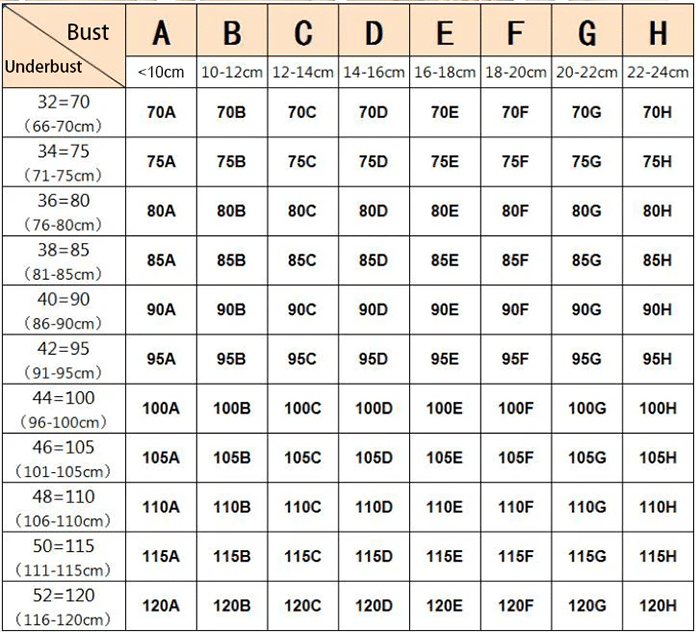 | Bust / Underbust | A | B | C | D | E | F | G | H |
|---|---|---|---|---|---|---|---|---|
| | <10cm | 10-12cm | 12-14cm | 14-16cm | 16-18cm | 18-20cm | 20-22cm | 22-24cm |
| 32=70 （66-70cm） | 70A | 70B | 70C | 70D | 70E | 70F | 70G | 70H |
| 34=75 （71-75cm） | 75A | 75B | 75C | 75D | 75E | 75F | 75G | 75H |
| 36=80 （76-80cm） | 80A | 80B | 80C | 80D | 80E | 80F | 80G | 80H |
| 38=85 （81-85cm） | 85A | 85B | 85C | 85D | 85E | 85F | 85G | 85H |
| 40=90 （86-90cm） | 90A | 90B | 90C | 90D | 90E | 90F | 90G | 90H |
| 42=95 （91-95cm） | 95A | 95B | 95C | 95D | 95E | 95F | 95G | 95H |
| 44=100 （96-100cm） | 100A | 100B | 100C | 100D | 100E | 100F | 100G | 100H |
| 46=105 （101-105cm） | 105A | 105B | 105C | 105D | 105E | 105F | 105G | 105H |
| 48=110 （106-110cm） | 110A | 110B | 110C | 110D | 110E | 110F | 110G | 110H |
| 50=115 （111-115cm） | 115A | 115B | 115C | 115D | 115E | 115F | 115G | 115H |
| 52=120 （116-120cm） | 120A | 120B | 120C | 120D | 120E | 120F | 120G | 120H |